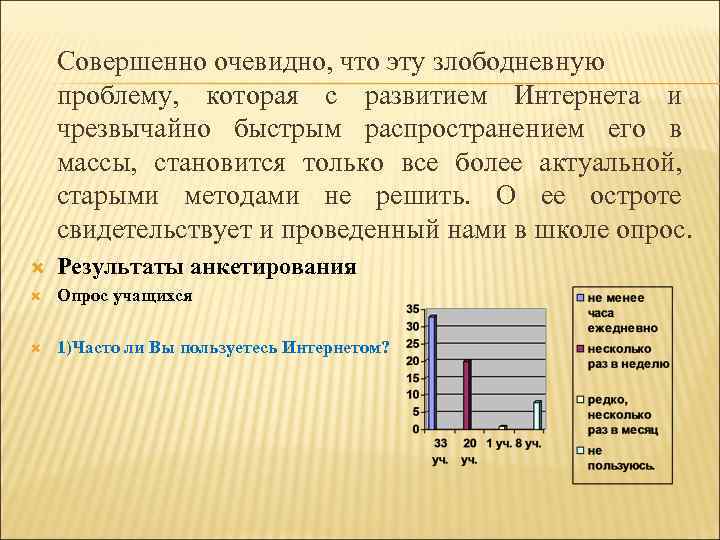 Совершенно очевидно, что эту злободневную проблему, которая с развитием Интернета и чрезвычайно быстрым распространением его в массы, становится только все более актуальной, старыми методами не решить. О ее остроте свидетельствует и проведенный нами в школе опрос.

Результаты анкетирования

Опрос учащихся

1)Часто ли Вы пользуетесь Интернетом?

35
30
25
20
15
10
5
0

33 уч.
20 уч.
1 уч.
8 уч.

не менее часа ежедневно
несколько раз в неделю
редко, несколько раз в месяц
не пользуюсь.